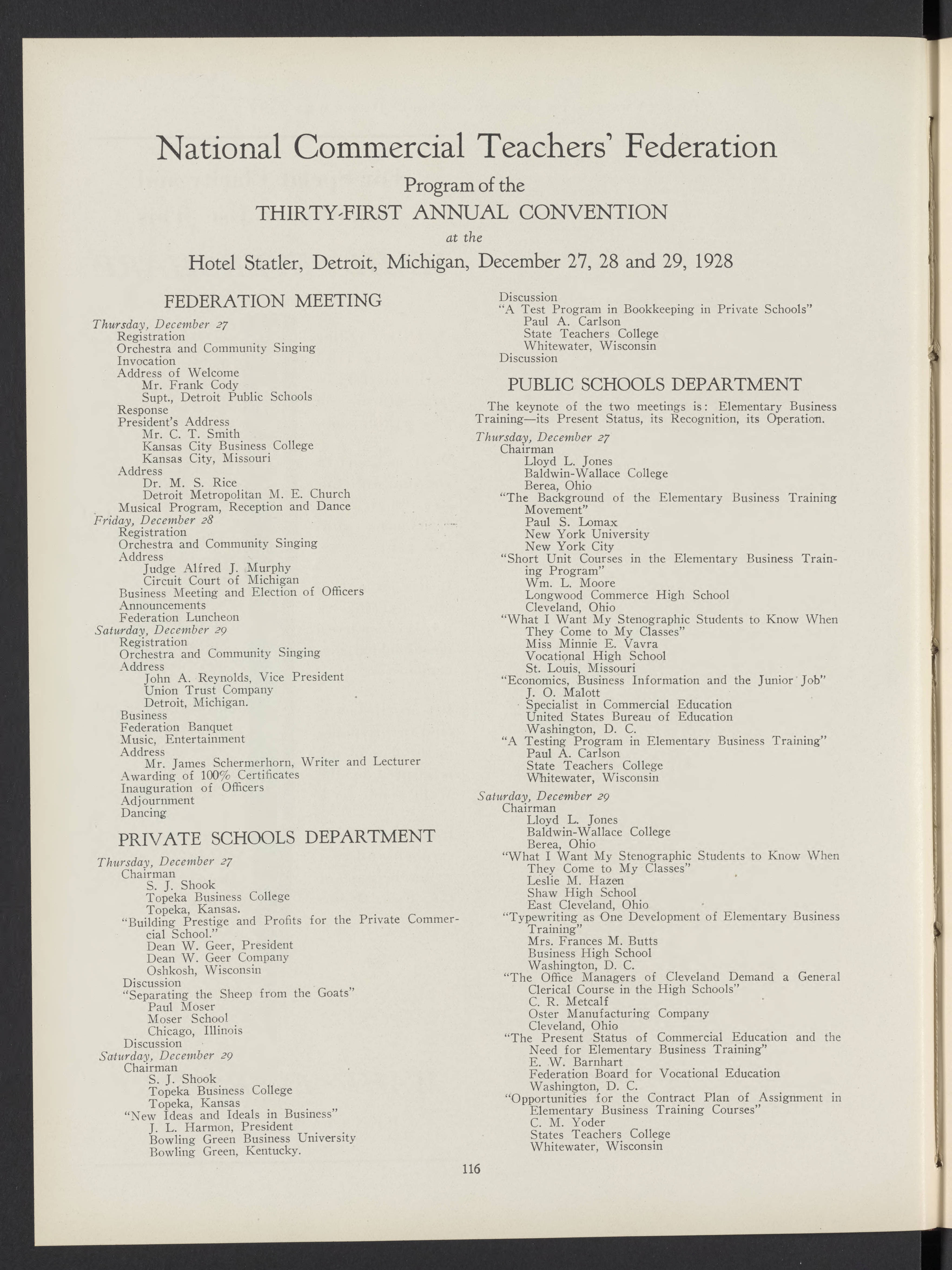 National Commercial Teachers' Federation

Program of the

THIRTY-FIRST ANNUAL CONVENTION

at the

Hotel Statler, Detroit, Michigan, December 27, 28 and 29, 1928

FEDERATION MEETING

Thursday, December 27
Registration
Orchestra and Community Singing
Invocation
Address of Welcome
Mr. Frank Cody
Supt., Detroit Public Schools
Response
President's Address
Mr. C. T. Smith
Kansas City Business College
Kansas City, Missouri
Address
Dr. M. S. Rice
Detroit Metropolitan M. E. Church
Musical Program, Reception and Dance
Friday, December 28
Registration
Orchestra and Community Singing
Address
Judge Alfred J. Murphy
Circuit Court of Michigan
Business Meeting and Election of Officers
Announcements
Federation Luncheon
Saturday, December 29
Registration
Orchestra and Community Singing
Address
John A. Reynolds, Vice President
Union Trust Company
Detroit, Michigan.
Business
Federation Banquet
Music, Entertainment
Address
Mr. James Schermerhorn, Writer and Lecturer
Awarding of 100% Certificates
Inauguration of Officers
Adjournment
Dancing

PRIVATE SCHOOLS DEPARTMENT

Thursday, December 27
Chairman
S. J. Shook
Topeka Business College
Topeka, Kansas.
"Building Prestige and Profits for the Private Commercial School."
Dean W. Geer, President
Dean W. Geer Company
Oshkosh, Wisconsin
Discussion
"Separating the Sheep from the Goats"
Paul Moser
Moser School
Chicago, Illinois
Discussion
Saturday, December 29
Chairman
S. J. Shook
Topeka Business College
Topeka, Kansas
"New Ideas and Ideals in Business"
J. L. Harmon, President
Bowling Green Business University
Bowling Green, Kentucky.

Discussion
"A Test Program in Bookkeeping in Private Schools"
Paul A. Carlson
State Teachers College
Whitewater, Wisconsin
Discussion

PUBLIC SCHOOLS DEPARTMENT

The keynote of the two meetings is: Elementary Business Training—its Present Status, its Recognition, its Operation.

Thursday, December 27
Chairman
Lloyd L. Jones
Baldwin-Wallace College
Berea, Ohio
"The Background of the Elementary Business Training Movement"
Paul S. Lomax
New York University
New York City
"Short Unit Courses in the Elementary Business Training Program"
Wm. L. Moore
Longwood Commerce High School
Cleveland, Ohio
"What I Want My Stenographic Students to Know When They Come to My Classes"
Miss Minnie E. Vavra
Vocational High School
St. Louis, Missouri
"Economics, Business Information and the Junior Job"
J. O. Malott
Specialist in Commercial Education
United States Bureau of Education
Washington, D. C.
"A Testing Program in Elementary Business Training"
Paul A. Carlson
State Teachers College
Whitewater, Wisconsin

Saturday, December 29
Chairman
Lloyd L. Jones
Baldwin-Wallace College
Berea, Ohio
"What I Want My Stenographic Students to Know When They Come to My Classes"
Leslie M. Hazen
Shaw High School
East Cleveland, Ohio
"Typewriting as One Development of Elementary Business Training"
Mrs. Frances M. Butts
Business High School
Washington, D. C.
"The Office Managers of Cleveland Demand a General Clerical Course in the High Schools"
C. R. Metcalf
Oster Manufacturing Company
Cleveland, Ohio
"The Present Status of Commercial Education and the Need for Elementary Business Training"
E. W. Barnhart
Federation Board for Vocational Education
Washington, D. C.
"Opportunities for the Contract Plan of Assignment in Elementary Business Training Courses"
C. M. Yoder
States Teachers College
Whitewater, Wisconsin

116